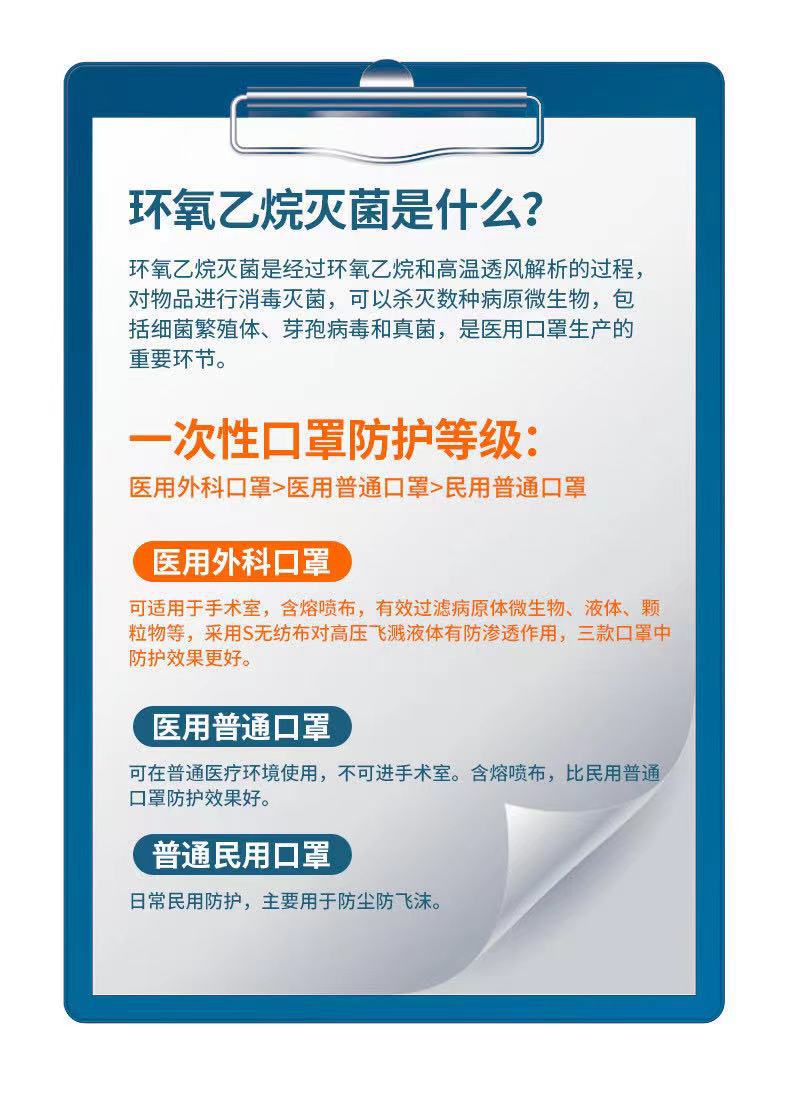 环氧乙烷灭菌是什么?

环氧乙烷灭菌是经过环氧乙烷和高温透风解析的过程，对物品进行消毒灭菌，可以杀灭数种病原微生物，包括细菌繁殖体、芽孢病毒和真菌，是医用口罩生产的重要环节。

一次性口罩防护等级:

医用外科口罩>医用普通口罩>民用普通口罩

医用外科口罩

可适用于手术室，含熔喷布，有效过滤病原体微生物、液体、颗粒物等，采用S无纺布对高压飞溅液体有防渗透作用，三款口罩中防护效果更好。

医用普通口罩

可在普通医疗环境使用，不可进手术室。含熔喷布，比民用普通口罩防护效果好。

普通民用口罩

日常民用防护，主要用于防尘防飞沫。